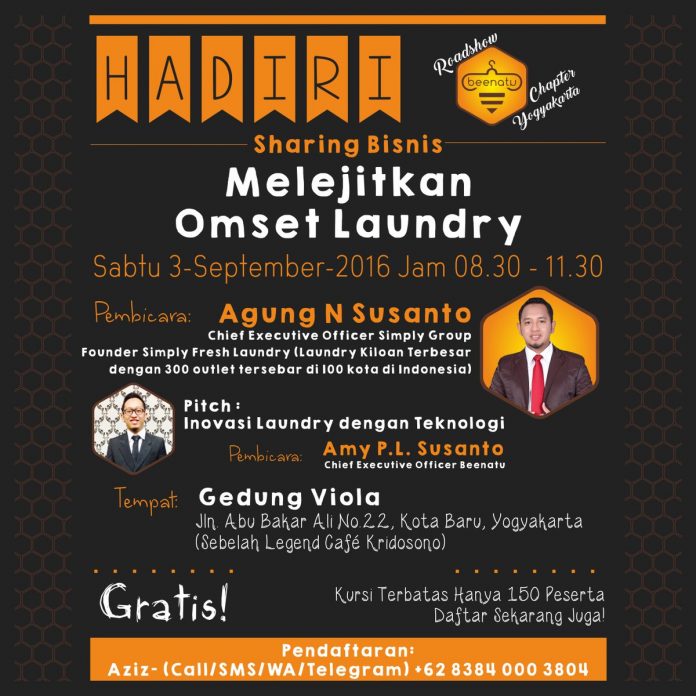 HADIRI

Roadshow
beenatu
Chapter Yogyakarta

Sharing Bisnis

Melejitkan Omset Laundry

Sabtu 3-September-2016 Jam 08.30 - 11.30

Pembicara: Agung N Susanto
Chief Executive Officer Simply Group
Founder Simply Fresh Laundry (Laundry Kiloan Terbesar dengan 300 outlet tersebar di 100 kota di Indonesia)

Pitch :
Inovasi Laundry dengan Teknologi

Pembicara: Amy P.L. Susanto
Chief Executive Officer Beenatu

Tempat: Gedung Viola
Jln. Abu Bakar Ali No.22, Kota Baru, Yogyakarta
(Sebelah Legend Café Kridosono)

Gratis!

Kursi Terbatas Hanya 150 Peserta
Daftar Sekarang Juga!

Pendaftaran:
Aziz- (Call/SMS/WA/Telegram) +62 8384 000 3804